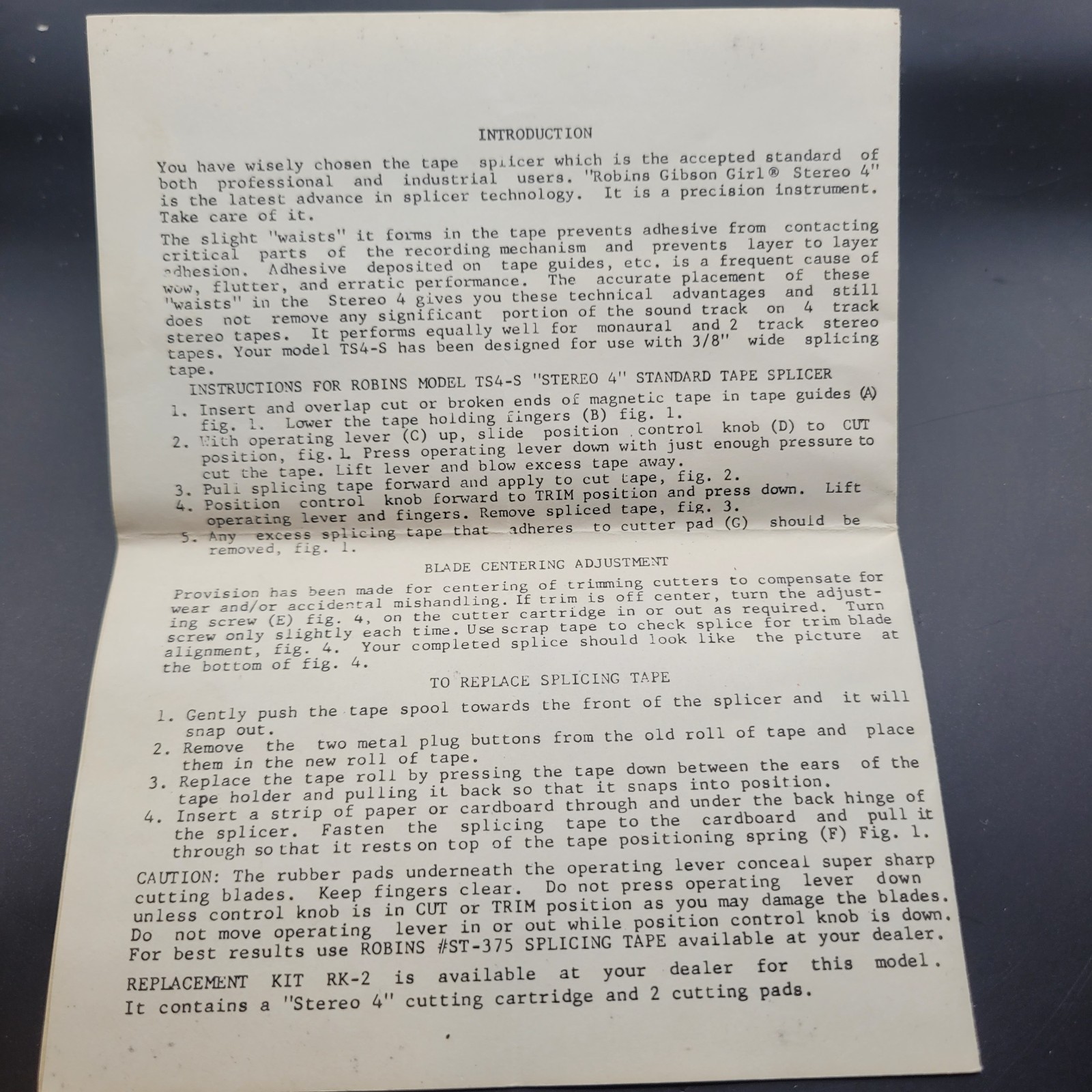 INTRODUCTION

You have wisely chosen the tape splicer which is the accepted standard of both professional and industrial users. "Robins Gibson Girl® Stereo 4" is the latest advance in splicer technology. It is a precision instrument. Take care of it.

The slight "waists" it forms in the tape prevents adhesive from contacting critical parts of the recording mechanism and prevents layer to layer adhesion. Adhesive deposited on tape guides, etc. is a frequent cause of wow, flutter, and erratic performance. The accurate placement of these "waists" in the Stereo 4 gives you these technical advantages and still does not remove any significant portion of the sound track on 4 track stereo tapes. It performs equally well for monaural and 2 track stereo tapes. Your model TS4-S has been designed for use with 3/8" wide splicing tape.

INSTRUCTIONS FOR ROBINS MODEL TS4-S "STEREO 4" STANDARD TAPE SPLICER

1. Insert and overlap cut or broken ends of magnetic tape in tape guides (A) fig. 1. Lower the tape holding fingers (B) fig. 1.
2. With operating lever (C) up, slide position control knob (D) to CUT position, fig. 1. Press operating lever down with just enough pressure to cut the tape. Lift lever and blow excess tape away.
3. Pull splicing tape forward and apply to cut tape, fig. 2.
4. Position control knob forward to TRIM position and press down. Lift operating lever and fingers. Remove spliced tape, fig. 3.
5. Any excess splicing tape that adheres to cutter pad (G) should be removed, fig. 1.

BLADE CENTERING ADJUSTMENT

Provision has been made for centering of trimming cutters to compensate for wear and/or accidental mishandling. If trim is off center, turn the adjusting screw (E) fig. 4, on the cutter cartridge in or out as required. Turn screw only slightly each time. Use scrap tape to check splice for trim blade alignment, fig. 4. Your completed splice should look like the picture at the bottom of fig. 4.

TO REPLACE SPLICING TAPE

1. Gently push the tape spool towards the front of the splicer and it will snap out.
2. Remove the two metal plug buttons from the old roll of tape and place them in the new roll of tape.
3. Replace the tape roll by pressing the tape down between the ears of the tape holder and pulling it back so that it snaps into position.
4. Insert a strip of paper or cardboard through and under the back hinge of the splicer. Fasten the splicing tape to the cardboard and pull it through so that it rests on top of the tape positioning spring (F) Fig. 1.

CAUTION: The rubber pads underneath the operating lever conceal super sharp cutting blades. Keep fingers clear. Do not press operating lever down unless control knob is in CUT or TRIM position as you may damage the blades. Do not move operating lever in or out while position control knob is down. For best results use ROBINS #ST-375 SPLICING TAPE available at your dealer.

REPLACEMENT KIT RK-2 is available at your dealer for this model. It contains a "Stereo 4" cutting cartridge and 2 cutting pads.